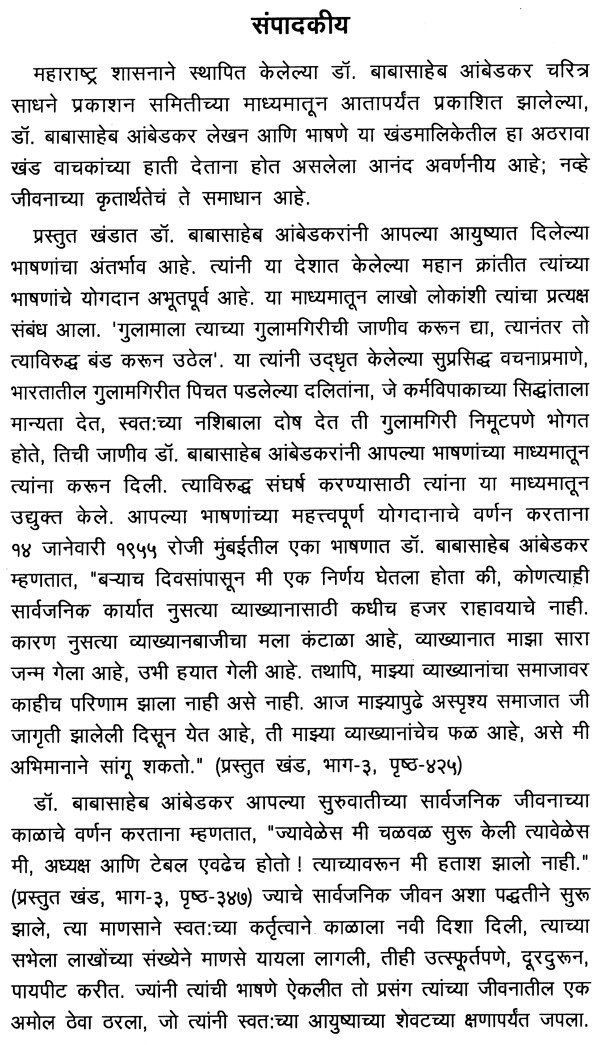 संपादकीय

महाराष्ट्र शासनाने स्थापित केलेल्या डॉ. बाबासाहेब आंबेडकर चरित्र साधने प्रकाशन समितीच्या माध्यमातून आतापर्यंत प्रकाशित झालेल्या, डॉ. बाबासाहेब आंबेडकर लेखन आणि भाषणे या खंडमालिकेतील हा अठरावा खंड वाचकांच्या हाती देताना होत असलेला आनंद अवर्णनीय आहे; नव्हे जीवनाच्या कृतार्थतेचं ते समाधान आहे.

प्रस्तुत खंडात डॉ. बाबासाहेब आंबेडकरांनी आपल्या आयुष्यात दिलेल्या भाषणांचा अंतर्भाव आहे. त्यांनी या देशात केलेल्या महान क्रांतीत त्यांच्या भाषणांचे योगदान अभूतपूर्व आहे. या माध्यमातून लाखो लोकांशी त्यांचा प्रत्यक्ष संबंध आला. 'गुलामाला त्याच्या गुलामगिरीची जाणीव करून द्या, त्यानंतर तो त्याविरुद्ध बंड करून उठेल'. या त्यांनी उद्धृत केलेल्या सुप्रसिद्ध वचनाप्रमाणे, भारतातील गुलामगिरीत पिचत पडलेल्या दलितांना, जे कर्मविपाकाच्या सिद्धांताला मान्यता देत, स्वत:च्या नशिबाला दोष देत ती गुलामगिरी निमूटपणे भोगत होते, तिची जाणीव डॉ. बाबासाहेब आंबेडकरांनी आपल्या भाषणांच्या माध्यमातून त्यांना करून दिली. त्याविरुद्ध संघर्ष करण्यासाठी त्यांना या माध्यमातून उद्युक्त केले. आपल्या भाषणांच्या महत्त्वपूर्ण योगदानाचे वर्णन करताना १४ जानेवारी १९५५ रोजी मुंबईतील एका भाषणात डॉ. बाबासाहेब आंबेडकर म्हणतात, "बऱ्याच दिवसांपासून मी एक निर्णय घेतला होता की, कोणत्याही सार्वजनिक कार्यात नुसत्या व्याख्यानासाठी कधीच हजर राहावयाचे नाही. कारण नुसत्या व्याख्यानबाजीचा मला कंटाळा आहे, व्याख्यानात माझा सारा जन्म गेला आहे, उभी हयात गेली आहे. तथापि, माझ्या व्याख्यानांचा समाजावर काहीच परिणाम झाला नाही असे नाही. आज माझ्यापुढे अस्पृश्य समाजात जी जागृती झालेली दिसून येत आहे, ती माझ्या व्याख्यानांचेच फळ आहे, असे मी अभिमानाने सांगू शकतो." (प्रस्तुत खंड, भाग-३, पृष्ठ-४२५)

डॉ. बाबासाहेब आंबेडकर आपल्या सुरुवातीच्या सार्वजनिक जीवनाच्या काळाचे वर्णन करताना म्हणतात, "ज्यावेळेस मी चळवळ सुरू केली त्यावेळेस मी, अध्यक्ष आणि टेबल एवढेच होतो ! त्याच्यावरून मी हताश झालो नाही." (प्रस्तुत खंड, भाग-३, पृष्ठ-३४७) ज्याचे सार्वजनिक जीवन अशा पद्धतीने सुरू झाले, त्या माणसाने स्वत:च्या कर्तृत्वाने काळाला नवी दिशा दिली, त्याच्या सभेला लाखोंच्या संख्येने माणसे यायला लागली, तीही उत्स्फूर्तपणे, दूरदुरून, पायपीट करीत. ज्यांनी त्यांची भाषणे ऐकलीत तो प्रसंग त्यांच्या जीवनातील एक अमोल ठेवा ठरला, जो त्यांनी स्वत:च्या आयुष्याच्या शेवटच्या क्षणापर्यंत जपला.